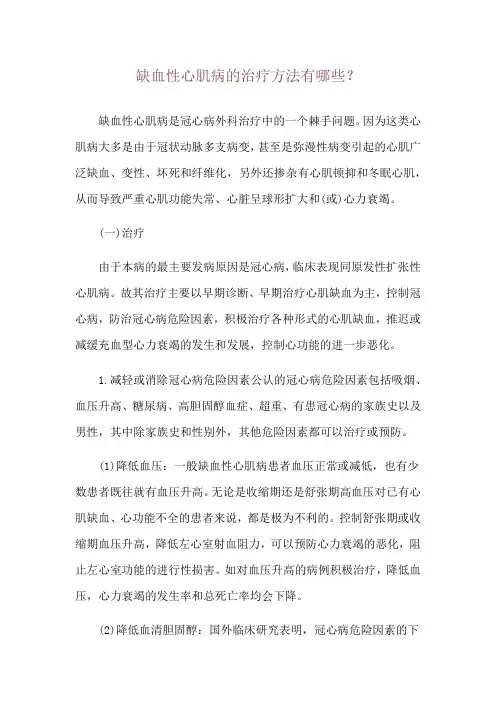 缺血性心肌病的治疗方法有哪些?

缺血性心肌病是冠心病外科治疗中的一个棘手问题。因为这类心肌病大多是由于冠状动脉多支病变，甚至是弥漫性病变引起的心肌广泛缺血、变性、坏死和纤维化，另外还掺杂有心肌顿抑和冬眠心肌，从而导致严重心肌功能失常、心脏呈球形扩大和(或)心力衰竭。

(一)治疗

由于本病的最主要发病原因是冠心病，临床表现同原发性扩张性心肌病。故其治疗主要以早期诊断、早期治疗心肌缺血为主，控制冠心病，防治冠心病危险因素，积极治疗各种形式的心肌缺血，推迟或减缓充血型心力衰竭的发生和发展，控制心功能的进一步恶化。

1.减轻或消除冠心病危险因素公认的冠心病危险因素包括吸烟、血压升高、糖尿病、高胆固醇血症、超重、有患冠心病的家族史以及男性，其中除家族史和性别外，其他危险因素都可以治疗或预防。

(1)降低血压：一般缺血性心肌病患者血压正常或减低，也有少数患者既往就有血压升高。无论是收缩期还是舒张期高血压对已有心肌缺血、心功能不全的患者来说，都是极为不利的。控制舒张期或收缩期血压升高，降低左心室射血阻力，可以预防心力衰竭的恶化，阻止左心室功能的进行性损害。如对血压升高的病例积极治疗，降低血压，心力衰竭的发生率和总死亡率均会下降。

(2)降低血清胆固醇：国外临床研究表明，冠心病危险因素的下